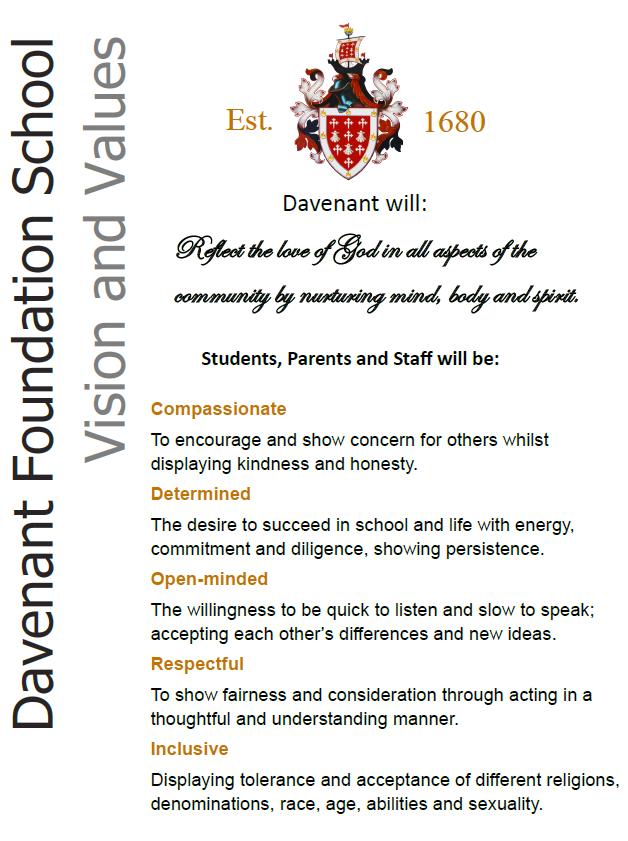 Davenant Foundation School

Vision and Values

Est. 1680

Davenant will:

Reflect the love of God in all aspects of the community by nurturing mind, body and spirit.

Students, Parents and Staff will be:

Compassionate

To encourage and show concern for others whilst displaying kindness and honesty.

Determined

The desire to succeed in school and life with energy, commitment and diligence, showing persistence.

Open-minded

The willingness to be quick to listen and slow to speak; accepting each other's differences and new ideas.

Respectful

To show fairness and consideration through acting in a thoughtful and understanding manner.

Inclusive

Displaying tolerance and acceptance of different religions, denominations, race, age, abilities and sexuality.